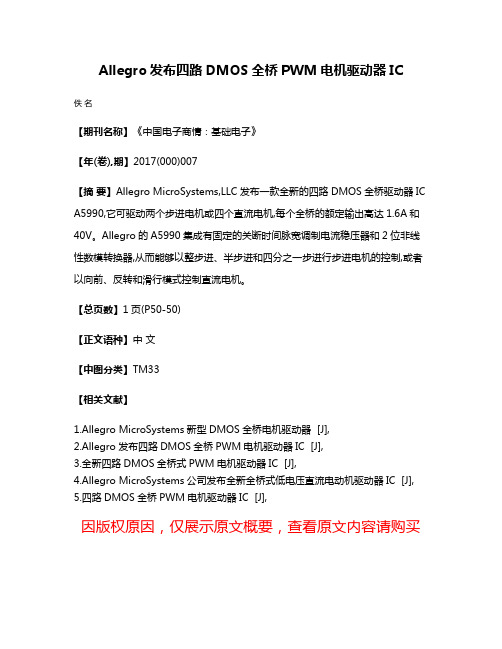 Allegro 发布四路 DMOS 全桥 PWM 电机驱动器 IC

佚名

【期刊名称】《中国电子商情：基础电子》

【年(卷),期】2017(000)007

【摘 要】Allegro MicroSystems,LLC 发布一款全新的四路 DMOS 全桥驱动器 IC A5990,它可驱动两个步进电机或四个直流电机,每个全桥的额定输出高达 1.6A 和 40V。Allegro 的 A5990 集成有固定的关断时间脉宽调制电流稳压器和 2 位非线性数模转换器,从而能够以整步进、半步进和四分之一步进行步进电机的控制,或者以向前、反转和滑行模式控制直流电机。

【总页数】1 页(P50-50)

【正文语种】中 文

【中图分类】TM33

【相关文献】

1.Allegro MicroSystems 新型 DMOS 全桥电机驱动器 [J],
2.Allegro 发布四路 DMOS 全桥 PWM 电机驱动器 IC [J],
3.全新四路 DMOS 全桥式 PWM 电机驱动器 IC [J],
4.Allegro MicroSystems 公司发布全新全桥式低电压直流电动机驱动器 IC [J],
5.四路 DMOS 全桥 PWM 电机驱动器 IC [J],

因版权原因，仅展示原文概要，查看原文内容请购买